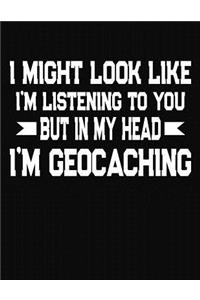 I MIGHT LOOK LIKE I'M LISTENING TO YOU BUT IN MY HEAD I'M GEOCACHING